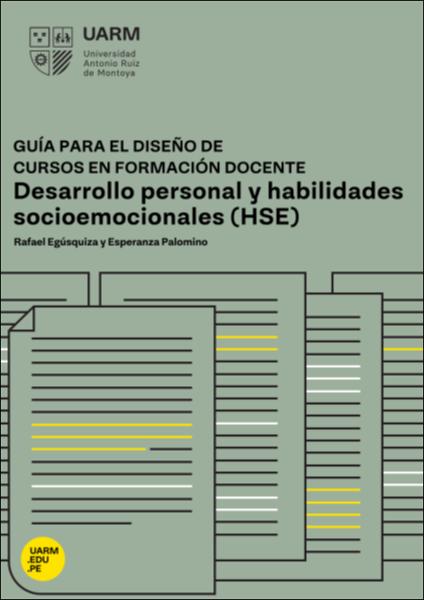 UARM
Universidad
Antonio Ruiz
de Montoya

GUÍA PARA EL DISEÑO DE
CURSOS EN FORMACIÓN DOCENTE
Desarrollo personal y habilidades socioemocionales (HSE)

Rafael Egúsquiza y Esperanza Palomino

UARM
.EDU
.PE